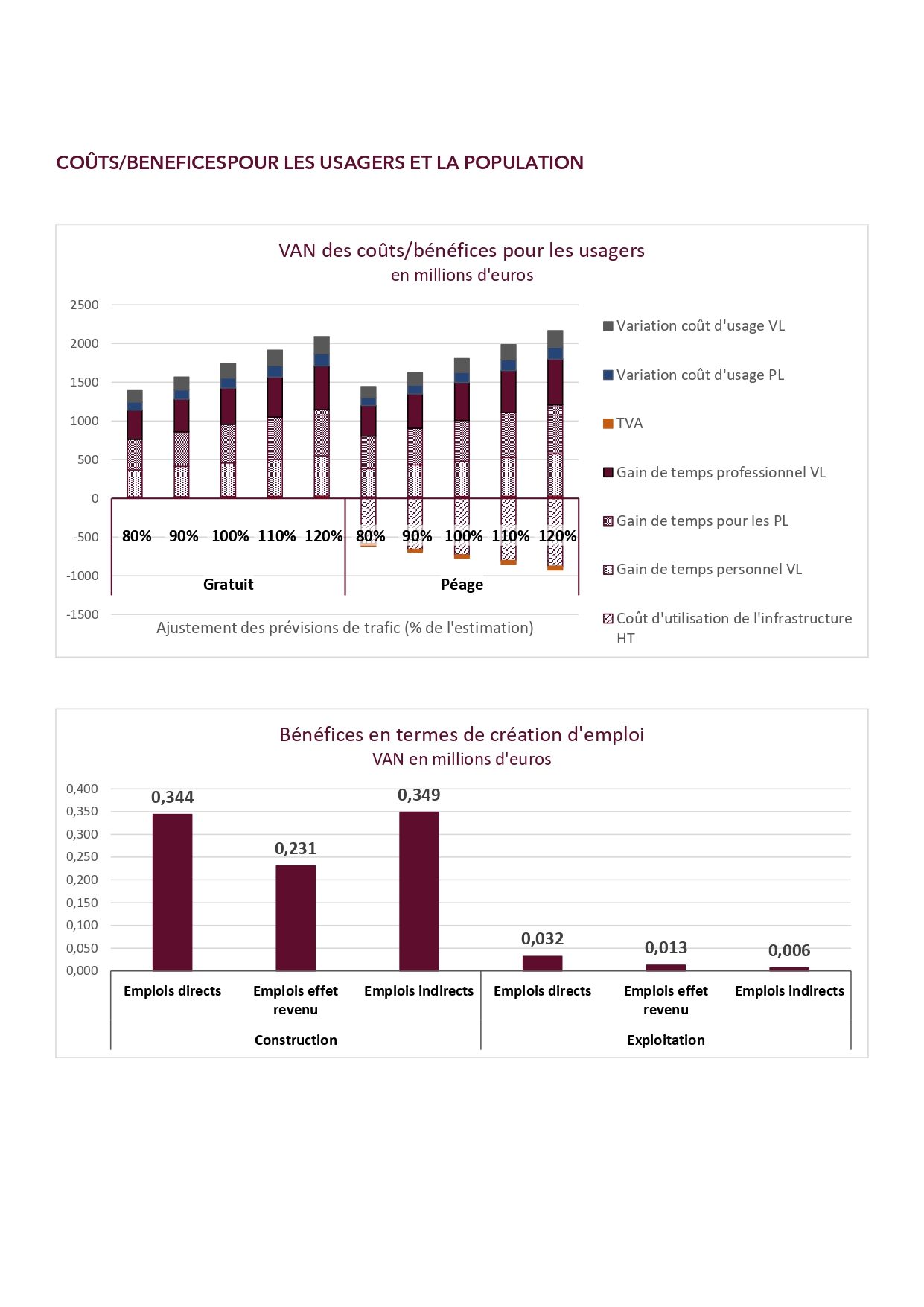 COÛTS/BENEFICESPOUR LES USAGERS ET LA POPULATION

VAN des coûts/bénéfices pour les usagers
en millions d'euros

2500
2000
1500
1000
500
0
-500
-1000
-1500

80% 90% 100% 110% 120% 80% 90% 100% 110% 120%

Gratuit
Péage

Ajustement des prévisions de trafic (% de l'estimation)

Variation coût d'usage VL
Variation coût d'usage PL
TVA
Gain de temps professionnel VL
Gain de temps pour les PL
Gain de temps personnel VL
Coût d'utilisation de l'infrastructure HT

Bénéfices en termes de création d'emploi
VAN en millions d'euros

0,400
0,350
0,300
0,250
0,200
0,150
0,100
0,050
0,000

0,344
0,231
0,349
0,032
0,013
0,006

Emplois directs
Emplois effet revenu
Emplois indirects
Emplois directs
Emplois effet revenu
Emplois indirects

Construction
Exploitation